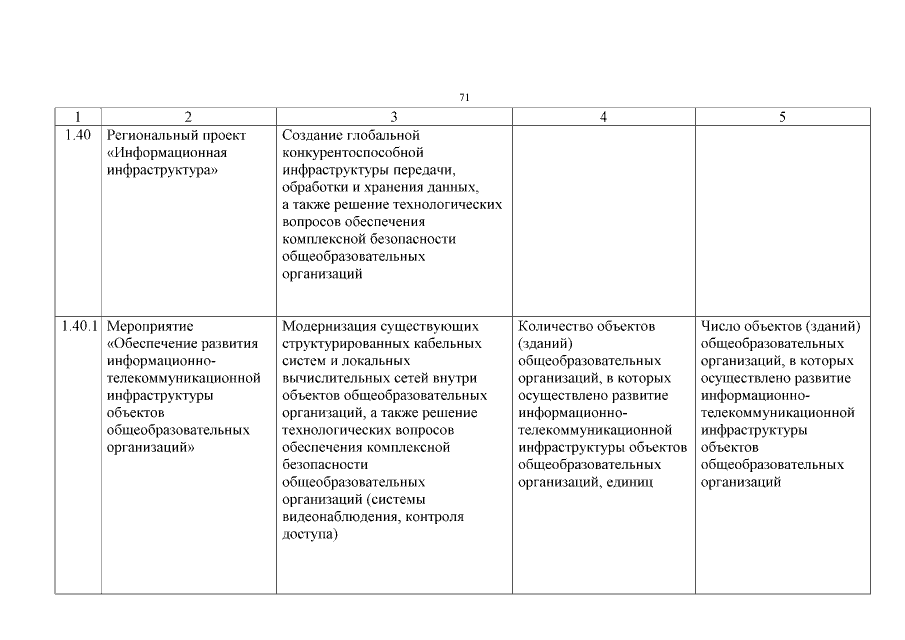 71

| 1 | 2 | 3 | 4 | 5 |
|---|---|---|---|---|
| 1.40 | Региональный проект «Информационная инфраструктура» | Создание глобальной конкурентоспособной инфраструктуры передачи, обработки и хранения данных, а также решение технологических вопросов обеспечения комплексной безопасности общеобразовательных организаций | | |
| 1.40.1 | Мероприятие «Обеспечение развития информационно-телекоммуникационной инфраструктуры объектов общеобразовательных организаций» | Модернизация существующих структурированных кабельных систем и локальных вычислительных сетей внутри объектов общеобразовательных организаций, а также решение технологических вопросов обеспечения комплексной безопасности общеобразовательных организаций (системы видеонаблюдения, контроля доступа) | Количество объектов (зданий) общеобразовательных организаций, в которых осуществлено развитие информационно-телекоммуникационной инфраструктуры объектов общеобразовательных организаций, единиц | Число объектов (зданий) общеобразовательных организаций, в которых осуществлено развитие информационно-телекоммуникационной инфраструктуры объектов общеобразовательных организаций |